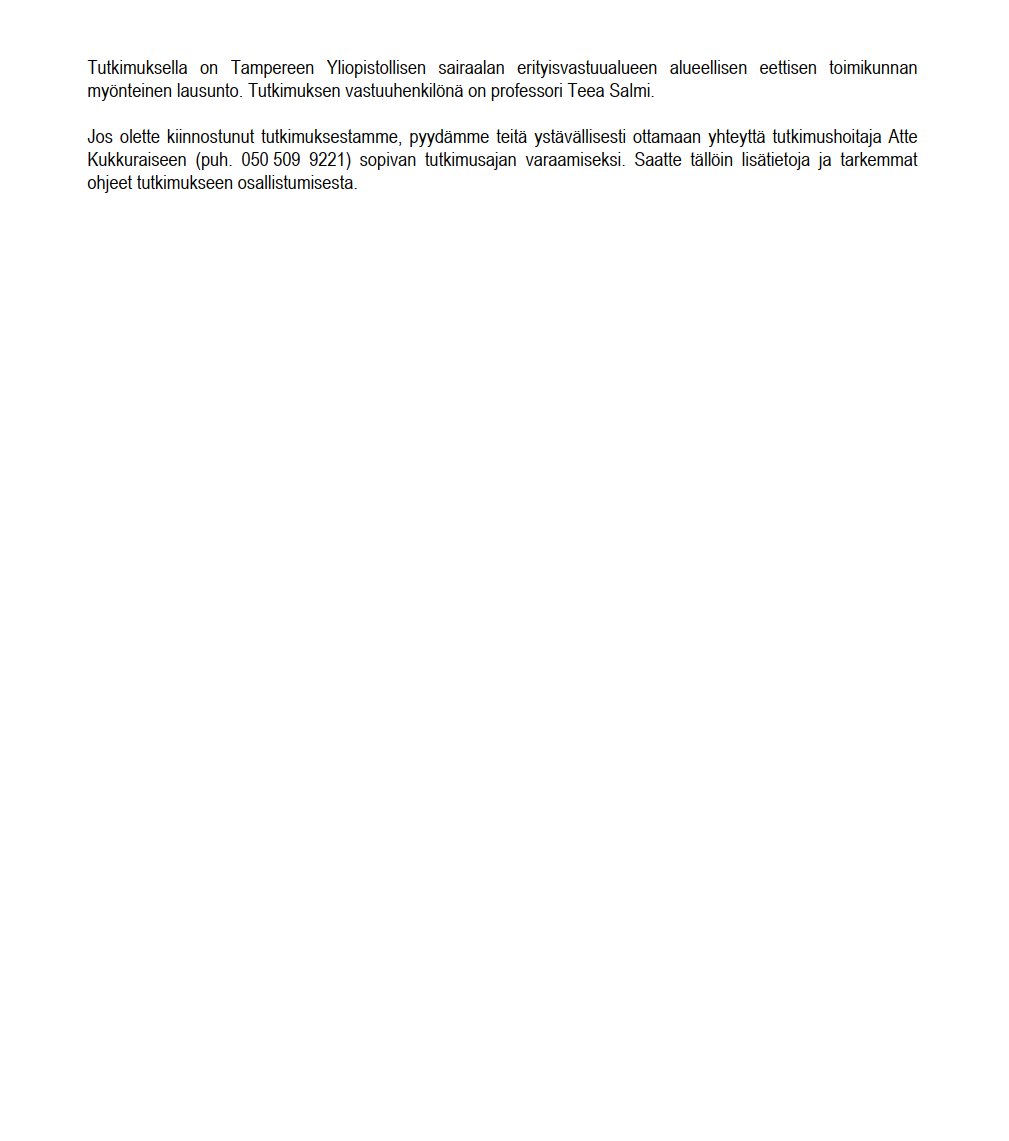 Tutkimuksella on Tampereen Yliopistollisen sairaalan erityisvastuualueen alueellisen eettisen toimikunnan myönteinen lausunto. Tutkimuksen vastuuhenkilönä on professori Teea Salmi.

Jos olette kiinnostunut tutkimuksestamme, pyydämme teitä ystävällisesti ottamaan yhteyttä tutkimushoitaja Atte Kukkuraiseen (puh. 050 509 9221) sopivan tutkimusajan varaamiseksi. Saatte tällöin lisätietoja ja tarkemmat ohjeet tutkimukseen osallistumisesta.